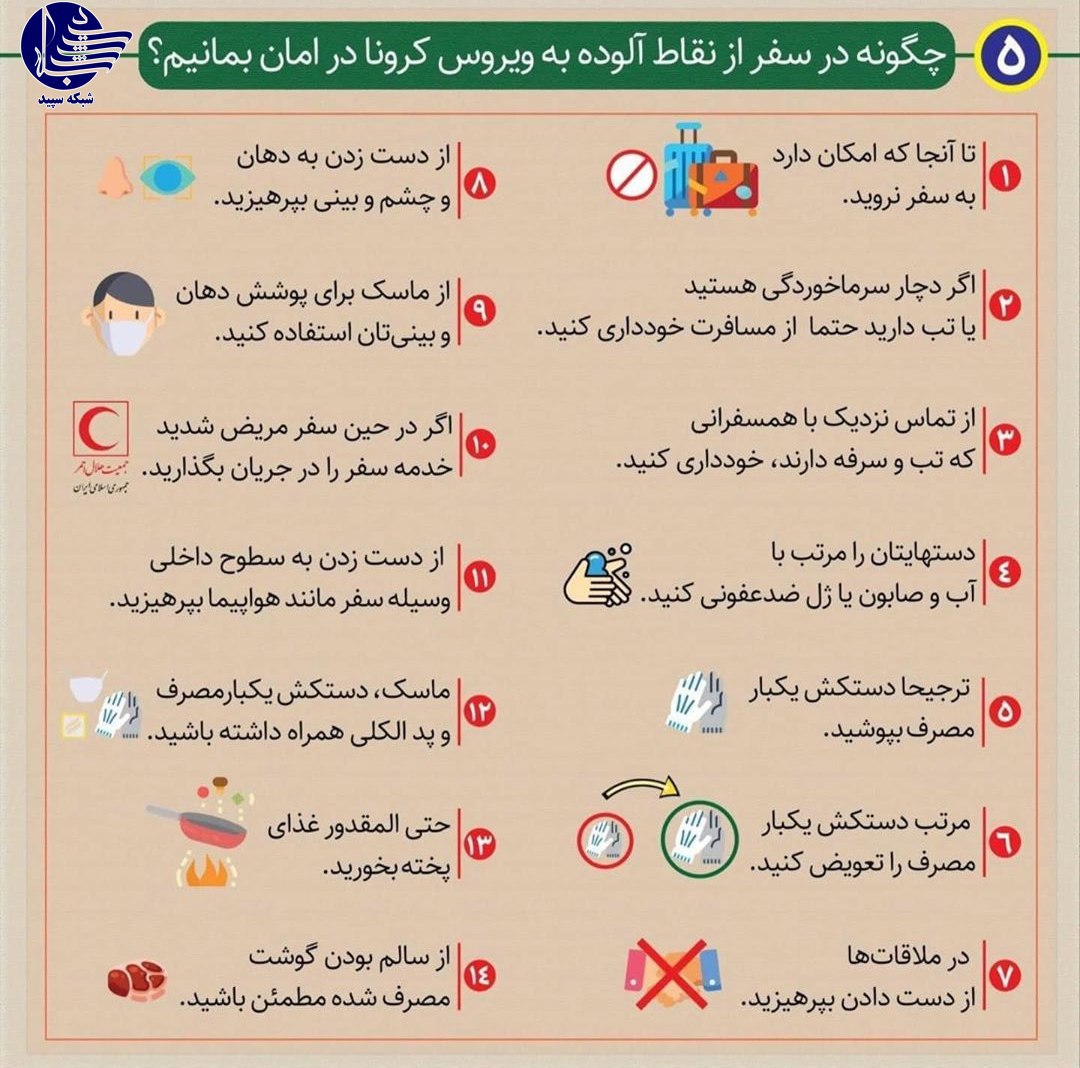 شبکه سپید

۵ چگونه در سفر از نقاط آلوده به ویروس کرونا در امان بمانیم؟

۱ تا آنجا که امکان دارد به سفر نروید.

۲ اگر دچار سرماخوردگی هستید یا تب دارید حتما از مسافرت خودداری کنید.

۳ از تماس نزدیک با همسفرانی که تب و سرفه دارند، خودداری کنید.

۴ دستهایتان را مرتب با آب و صابون یا ژل ضدعفونی کنید.

۵ ترجیحا دستکش یکبار مصرف بپوشید.

۶ مرتب دستکش یکبار مصرف را تعویض کنید.

۷ در ملاقات‌ها از دست دادن بپرهیزید.

۸ از دست زدن به دهان و چشم و بینی بپرهیزید.

۹ از ماسک برای پوشش دهان و بینی‌تان استفاده کنید.

۱۰ اگر در حین سفر مریض شدید خدمه سفر را در جریان بگذارید.

جمعیت هلال احمر
جمهوری اسلامی ایران

۱۱ از دست زدن به سطوح داخلی وسیله سفر مانند هواپیما بپرهیزید.

۱۲ ماسک، دستکش یکبارمصرف و پد الکلی همراه داشته باشید.

۱۳ حتی المقدور غذای پخته بخورید.

۱۴ از سالم بودن گوشت مصرف شده مطمئن باشید.